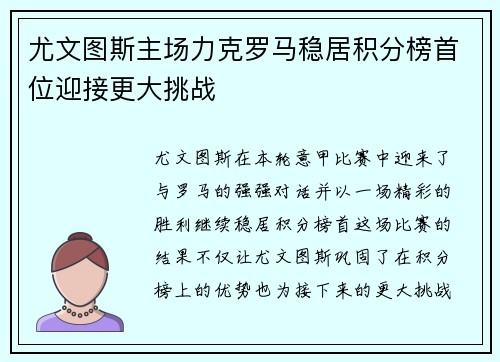 尤文图斯主场力克罗马稳居积分榜首位迎接更大挑战

尤文图斯在本轮意甲比赛中迎来了与罗马的强强对话并以一场精彩的胜利继续稳居积分榜首这场比赛的结果不仅让尤文图斯巩固了在积分榜上的优势也为接下来的更大挑战